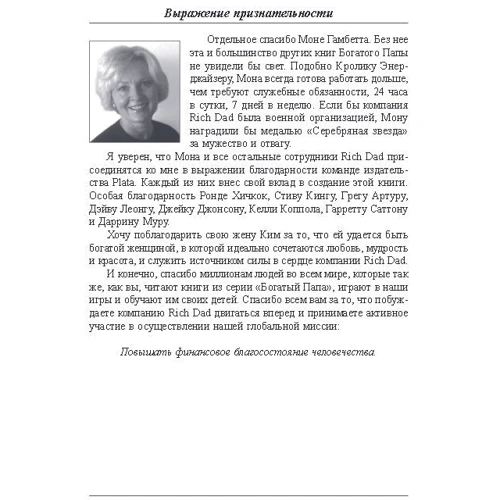 Выражение признательности

Отдельное спасибо Моне Гамбетта. Без нее эта и большинство других книг Богатого Папы не увидели бы свет. Подобно Кролику Энерджайзеру, Мона всегда готова работать дольше, чем требуют служебные обязанности, 24 часа в сутки, 7 дней в неделю. Если бы компания Rich Dad была военной организацией, Мону наградили бы медалью «Серебряная звезда» за мужество и отвагу.

Я уверен, что Мона и все остальные сотрудники Rich Dad присоединятся ко мне в выражении благодарности команде издательства Plata. Каждый из них внес свой вклад в создание этой книги. Особая благодарность Ронде Хичкок, Стиву Кингу, Грегу Артуру, Дэйву Леонгу, Джейку Джонсону, Келли Коппола, Гарретту Саттону и Даррину Муру.

Хочу поблагодарить свою жену Ким за то, что ей удается быть богатой женщиной, в которой идеально сочетаются любовь, мудрость и красота, и служить источником силы в сердце компании Rich Dad.

И конечно, спасибо миллионам людей во всем мире, которые так же, как вы, читают книги из серии «Богатый Папа», играют в наши игры и обучают им своих детей. Спасибо всем вам за то, что побуждаете компанию Rich Dad двигаться вперед и принимаете активное участие в осуществлении нашей глобальной миссии:

Повышать финансовое благосостояние человечества.